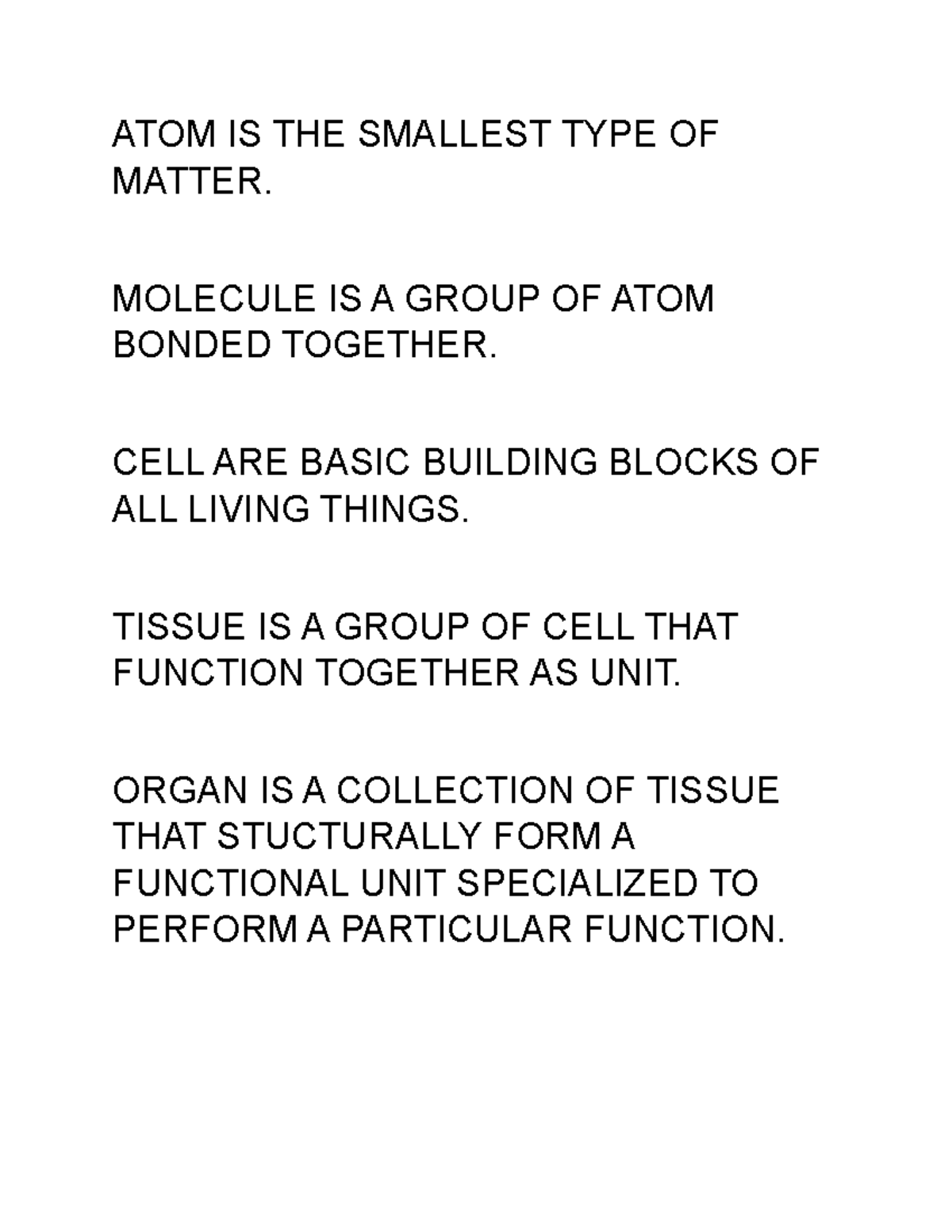 ATOM IS THE SMALLEST TYPE OF MATTER.

MOLECULE IS A GROUP OF ATOM BONDED TOGETHER.

CELL ARE BASIC BUILDING BLOCKS OF ALL LIVING THINGS.

TISSUE IS A GROUP OF CELL THAT FUNCTION TOGETHER AS UNIT.

ORGAN IS A COLLECTION OF TISSUE THAT STUCTURALLY FORM A FUNCTIONAL UNIT SPECIALIZED TO PERFORM A PARTICULAR FUNCTION.